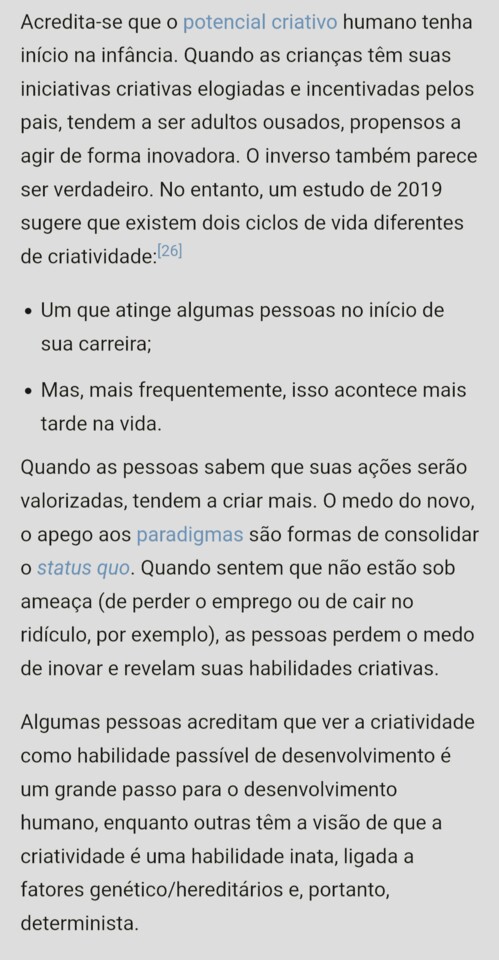 Acredita-se que o potencial criativo humano tenha início na infância. Quando as crianças têm suas iniciativas criativas elogiadas e incentivadas pelos pais, tendem a ser adultos ousados, propensos a agir de forma inovadora. O inverso também parece ser verdadeiro. No entanto, um estudo de 2019 sugere que existem dois ciclos de vida diferentes de criatividade:[26]

• Um que atinge algumas pessoas no início de sua carreira;

• Mas, mais frequentemente, isso acontece mais tarde na vida.

Quando as pessoas sabem que suas ações serão valorizadas, tendem a criar mais. O medo do novo, o apego aos paradigmas são formas de consolidar o status quo. Quando sentem que não estão sob ameaça (de perder o emprego ou de cair no ridículo, por exemplo), as pessoas perdem o medo de inovar e revelam suas habilidades criativas.

Algumas pessoas acreditam que ver a criatividade como habilidade passível de desenvolvimento é um grande passo para o desenvolvimento humano, enquanto outras têm a visão de que a criatividade é uma habilidade inata, ligada a fatores genético/hereditários e, portanto, determinista.